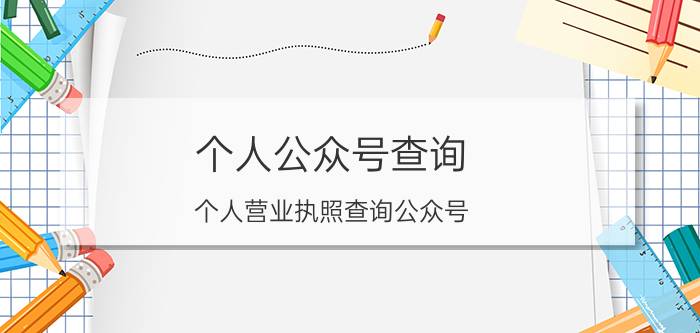 个人公众号查询

个人营业执照查询公众号